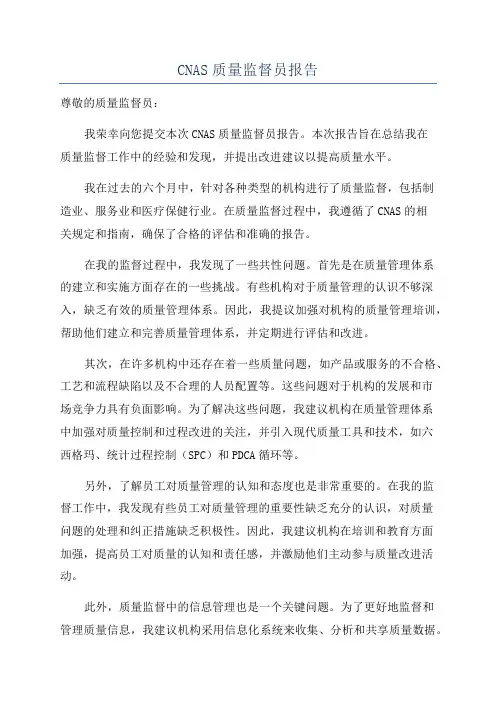 CNAS 质量监督员报告

尊敬的质量监督员：

我荣幸向您提交本次 CNAS 质量监督员报告。本次报告旨在总结我在质量监督工作中的经验和发现，并提出改进建议以提高质量水平。

我在过去的六个月中，针对各种类型的机构进行了质量监督，包括制造业、服务业和医疗保健行业。在质量监督过程中，我遵循了 CNAS 的相关规定和指南，确保了合格的评估和准确的报告。

在我的监督过程中，我发现了一些共性问题。首先是在质量管理体系的建立和实施方面存在的一些挑战。有些机构对于质量管理的认识不够深入，缺乏有效的质量管理体系。因此，我提议加强对机构的质量管理培训，帮助他们建立和完善质量管理体系，并定期进行评估和改进。

其次，在许多机构中还存在着一些质量问题，如产品或服务的不合格、工艺和流程缺陷以及不合理的人员配置等。这些问题对于机构的发展和市场竞争力具有负面影响。为了解决这些问题，我建议机构在质量管理体系中加强对质量控制和过程改进的关注，并引入现代质量工具和技术，如六西格玛、统计过程控制（SPC）和 PDCA 循环等。

另外，了解员工对质量管理的认知和态度也是非常重要的。在我的监督工作中，我发现有些员工对质量管理的重要性缺乏充分的认识，对质量问题的处理和纠正措施缺乏积极性。因此，我建议机构在培训和教育方面加强，提高员工对质量的认知和责任感，并激励他们主动参与质量改进活动。

此外，质量监督中的信息管理也是一个关键问题。为了更好地监督和管理质量信息，我建议机构采用信息化系统来收集、分析和共享质量数据。